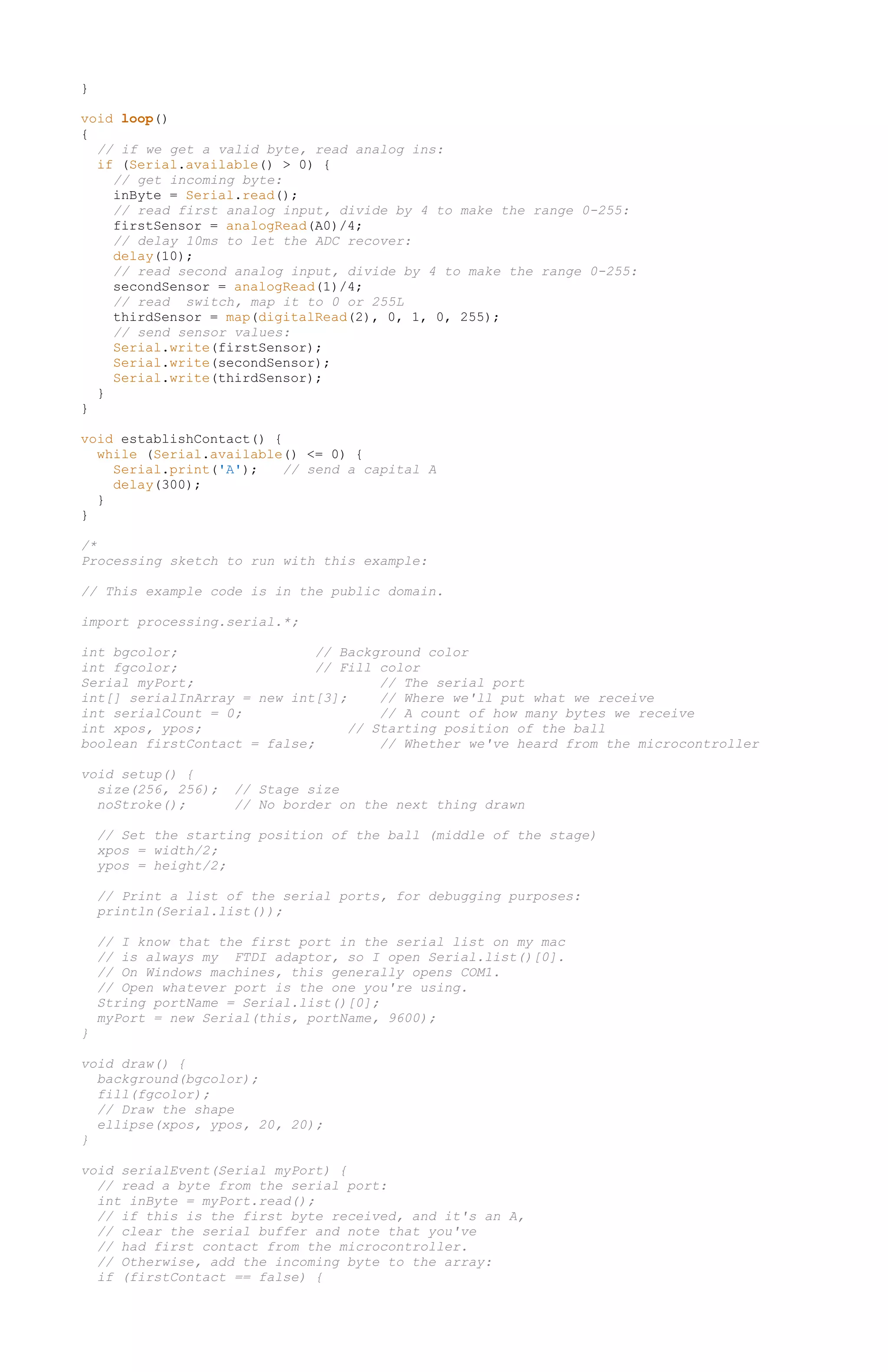 }

void loop()
{
  // if we get a valid byte, read analog ins:
  if (Serial.available() > 0) {
    // get incoming byte:
    inByte = Serial.read();
    // read first analog input, divide by 4 to make the range 0-255:
    firstSensor = analogRead(A0)/4;
    // delay 10ms to let the ADC recover:
    delay(10);
    // read second analog input, divide by 4 to make the range 0-255:
    secondSensor = analogRead(1)/4;
    // read  switch, map it to 0 or 255L
    thirdSensor = map(digitalRead(2), 0, 1, 0, 255);
    // send sensor values:
    Serial.write(firstSensor);
    Serial.write(secondSensor);
    Serial.write(thirdSensor);
  }
}

void establishContact() {
  while (Serial.available() <= 0) {
    Serial.print('A');   // send a capital A
    delay(300);
  }
}

/*
Processing sketch to run with this example:

// This example code is in the public domain.

import processing.serial.*;

int bgcolor;                 // Background color
int fgcolor;                 // Fill color
Serial myPort;                       // The serial port
int[] serialInArray = new int[3];    // Where we'll put what we receive
int serialCount = 0;                 // A count of how many bytes we receive
int xpos, ypos;                  // Starting position of the ball
boolean firstContact = false;        // Whether we've heard from the microcontroller

void setup() {
  size(256, 256);  // Stage size
  noStroke();      // No border on the next thing drawn

  // Set the starting position of the ball (middle of the stage)
  xpos = width/2;
  ypos = height/2;

  // Print a list of the serial ports, for debugging purposes:
  println(Serial.list());

  // I know that the first port in the serial list on my mac
  // is always my  FTDI adaptor, so I open Serial.list()[0].
  // On Windows machines, this generally opens COM1.
  // Open whatever port is the one you're using.
  String portName = Serial.list()[0];
  myPort = new Serial(this, portName, 9600);
}

void draw() {
  background(bgcolor);
  fill(fgcolor);
  // Draw the shape
  ellipse(xpos, ypos, 20, 20);
}

void serialEvent(Serial myPort) {
  // read a byte from the serial port:
  int inByte = myPort.read();
  // if this is the first byte received, and it's an A,
  // clear the serial buffer and note that you've
  // had first contact from the microcontroller.
  // Otherwise, add the incoming byte to the array:
  if (firstContact == false) {